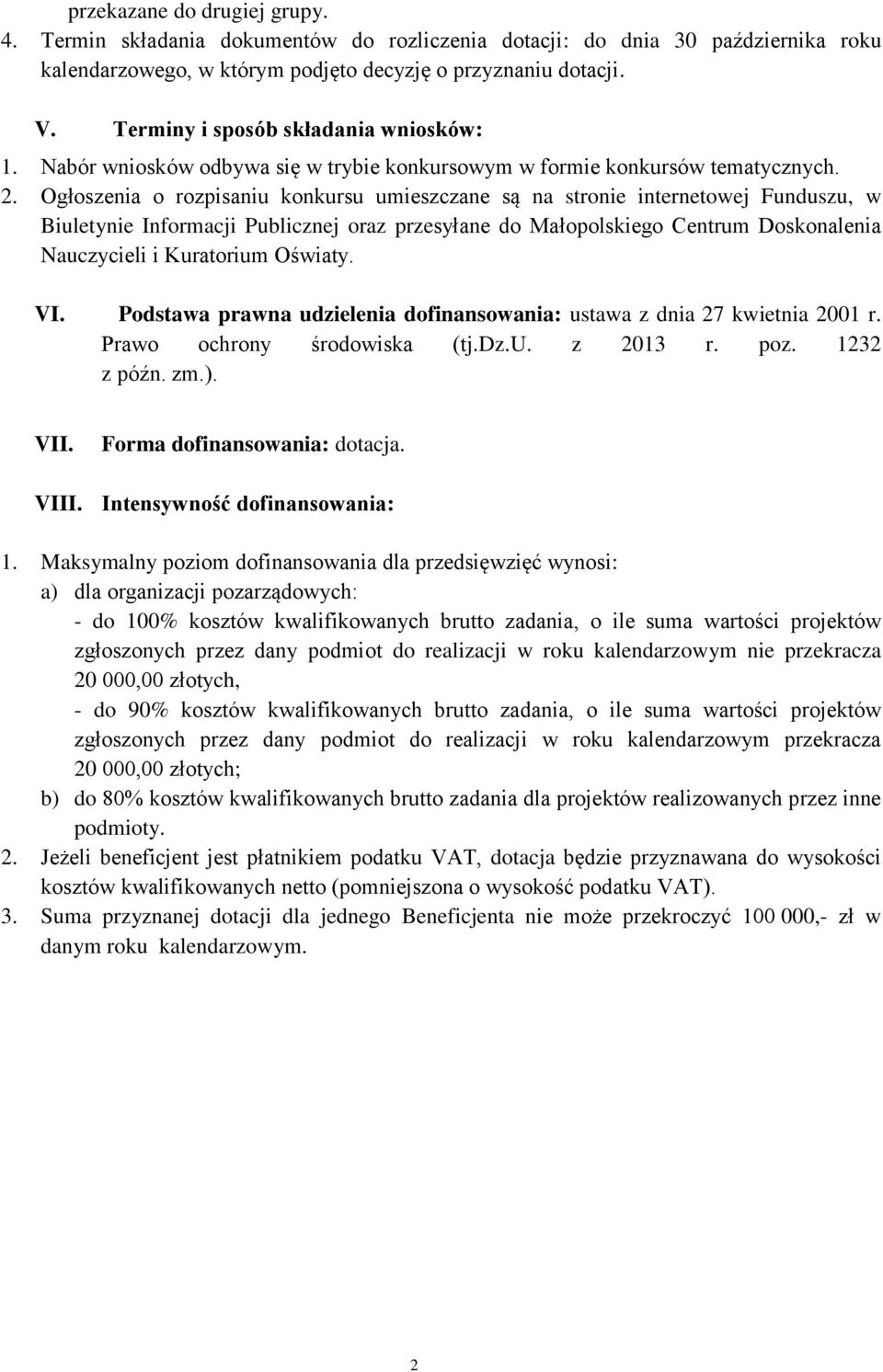 przekazane do drugiej grupy.
4. Termin składania dokumentów do rozliczenia dotacji: do dnia 30 października roku kalendarzowego, w którym podjęto decyzję o przyznaniu dotacji.

V. Terminy i sposób składania wniosków:
1. Nabór wniosków odbywa się w trybie konkursowym w formie konkursów tematycznych.
2. Ogłoszenia o rozpisaniu konkursu umieszczane są na stronie internetowej Funduszu, w Biuletynie Informacji Publicznej oraz przesyłane do Małopolskiego Centrum Doskonalenia Nauczycieli i Kuratorium Oświaty.

VI. Podstawa prawna udzielenia dofinansowania: ustawa z dnia 27 kwietnia 2001 r. Prawo ochrony środowiska (tj.Dz.U. z 2013 r. poz. 1232 z późn. zm.).

VII. Forma dofinansowania: dotacja.

VIII. Intensywność dofinansowania:

1. Maksymalny poziom dofinansowania dla przedsięwzięć wynosi:
a) dla organizacji pozarządowych:
- do 100% kosztów kwalifikowanych brutto zadania, o ile suma wartości projektów zgłoszonych przez dany podmiot do realizacji w roku kalendarzowym nie przekracza 20 000,00 złotych,
- do 90% kosztów kwalifikowanych brutto zadania, o ile suma wartości projektów zgłoszonych przez dany podmiot do realizacji w roku kalendarzowym przekracza 20 000,00 złotych;
b) do 80% kosztów kwalifikowanych brutto zadania dla projektów realizowanych przez inne podmioty.
2. Jeżeli beneficjent jest płatnikiem podatku VAT, dotacja będzie przyznawana do wysokości kosztów kwalifikowanych netto (pomniejszona o wysokość podatku VAT).
3. Suma przyznanej dotacji dla jednego Beneficjenta nie może przekroczyć 100 000,- zł w danym roku kalendarzowym.

2